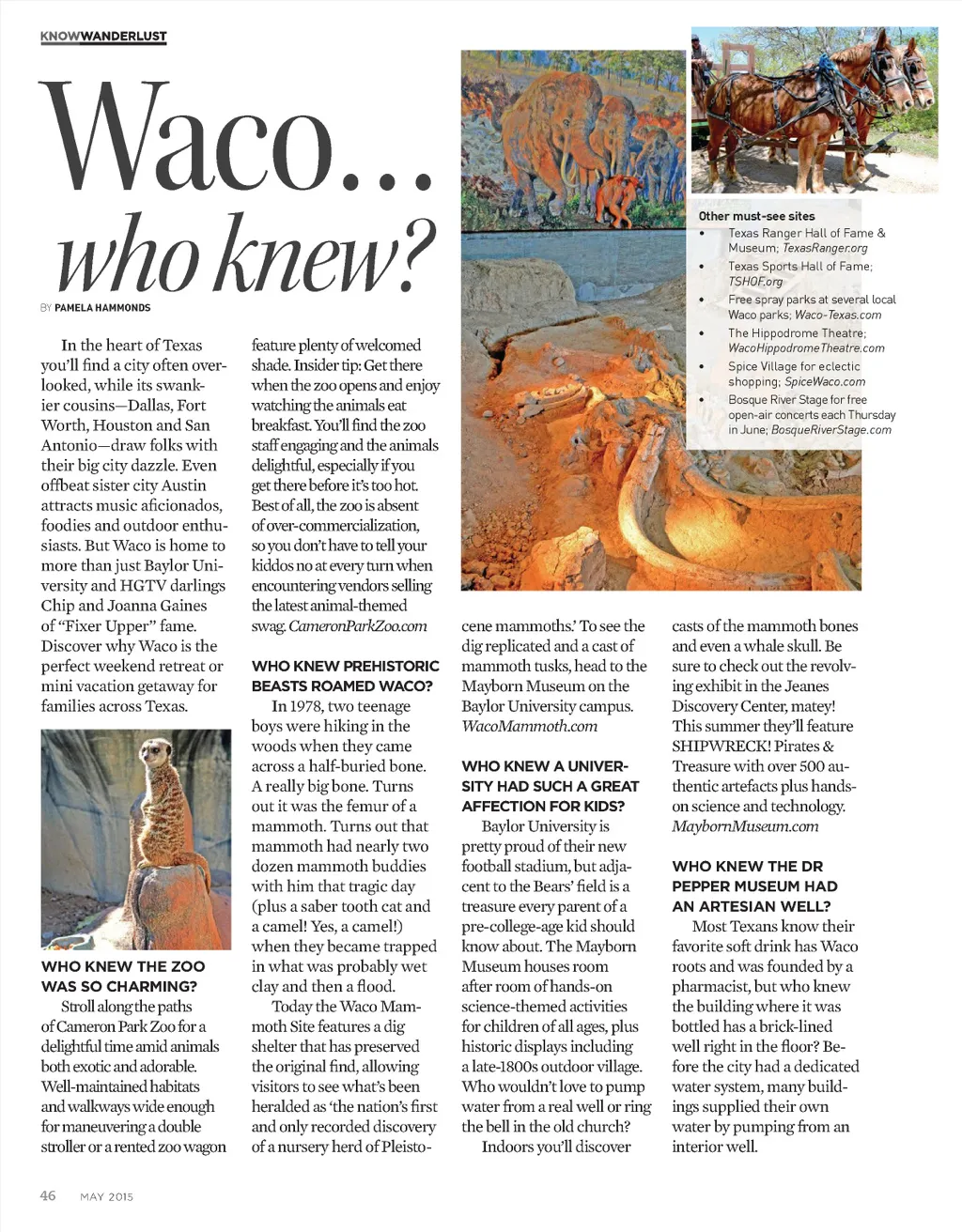 KNOWWANDERLUST

Waco... who knew?

BY PAMELA HAMMONDS

In the heart of Texas you'll find a city often overlooked, while its swankier cousins—Dallas, Fort Worth, Houston and San Antonio—draw folks with their big city dazzle. Even offbeat sister city Austin attracts music aficionados, foodies and outdoor enthusiasts. But Waco is home to more than just Baylor University and HGTV darlings Chip and Joanna Gaines of "Fixer Upper" fame. Discover why Waco is the perfect weekend retreat or mini vacation getaway for families across Texas.

WHO KNEW THE ZOO WAS SO CHARMING?

Stroll along the paths of Cameron Park Zoo for a delightful time amid animals both exotic and adorable. Well-maintained habitats and walkways wide enough for maneuvering a double stroller or a rented zoo wagon feature plenty of welcomed shade. Insider tip: Get there when the zoo opens and enjoy watching the animals eat breakfast. You'll find the zoo staff engaging and the animals delightful, especially if you get there before it's too hot. Best of all, the zoo is absent of over-commercialization, so you don't have to tell your kiddos no at every turn when encountering vendors selling the latest animal-themed swag. CameronParkZoo.com

WHO KNEW PREHISTORIC BEASTS ROAMED WACO?

In 1978, two teenage boys were hiking in the woods when they came across a half-buried bone. A really big bone. Turns out it was the femur of a mammoth. Turns out that mammoth had nearly two dozen mammoth buddies with him that tragic day (plus a saber tooth cat and a camel! Yes, a camel!) when they became trapped in what was probably wet clay and then a flood.

Today the Waco Mammoth Site features a dig shelter that has preserved the original find, allowing visitors to see what's been heralded as 'the nation's first and only recorded discovery of a nursery herd of Pleistocene mammoths.' To see the dig replicated and a cast of mammoth tusks, head to the Mayborn Museum on the Baylor University campus. WacoMammoth.com

WHO KNEW A UNIVERSITY HAD SUCH A GREAT AFFECTION FOR KIDS?

Baylor University is pretty proud of their new football stadium, but adjacent to the Bears' field is a treasure every parent of a pre-college-age kid should know about. The Mayborn Museum houses room after room of hands-on science-themed activities for children of all ages, plus historic displays including a late-1800s outdoor village. Who wouldn't love to pump water from a real well or ring the bell in the old church?

Indoors you'll discover casts of the mammoth bones and even a whale skull. Be sure to check out the revolving exhibit in the Jeanes Discovery Center, matey! This summer they'll feature SHIPWRECK! Pirates & Treasure with over 500 authentic artefacts plus hands-on science and technology. MaybornMuseum.com

WHO KNEW THE DR PEPPER MUSEUM HAD AN ARTESIAN WELL?

Most Texans know their favorite soft drink has Waco roots and was founded by a pharmacist, but who knew the building where it was bottled has a brick-lined well right in the floor? Before the city had a dedicated water system, many buildings supplied their own water by pumping from an interior well.

Other must-see sites
• Texas Ranger Hall of Fame & Museum; TexasRanger.org
• Texas Sports Hall of Fame; TSHOF.org
• Free spray parks at several local Waco parks; Waco-Texas.com
• The Hippodrome Theatre; WacoHippodromeTheatre.com
• Spice Village for eclectic shopping; SpiceWaco.com
• Bosque River Stage for free open-air concerts each Thursday in June; BosqueRiverStage.com

46 MAY 2015